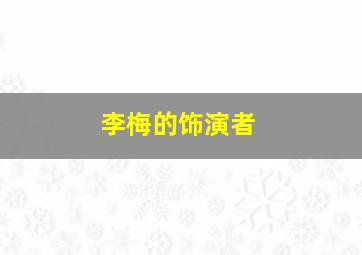 李梅的饰演者